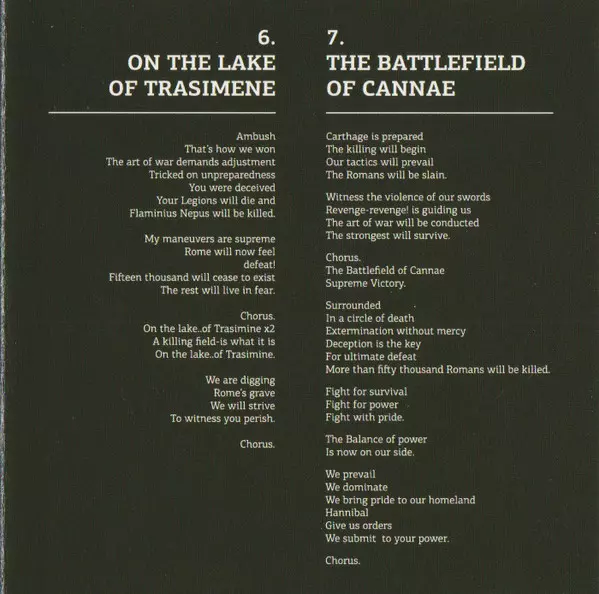 6.
ON THE LAKE
OF TRASIMENE

Ambush
That's how we won
The art of war demands adjustment
Tricked on unpreparedness
You were deceived
Your Legions will die and
Flaminius Nepus will be killed.

My maneuvers are supreme
Rome will now feel
defeat!
Fifteen thousand will cease to exist
The rest will live in fear.

Chorus.
On the lake..of Trasimine x2
A killing field-is what it is
On the lake..of Trasimine.

We are digging
Rome's grave
We will strive
To witness you perish.

Chorus.

7.
THE BATTLEFIELD
OF CANNAE

Carthage is prepared
The killing will begin
Our tactics will prevail
The Romans will be slain.

Witness the violence of our swords
Revenge-revenge! is guiding us
The art of war will be conducted
The strongest will survive.

Chorus.
The Battlefield of Cannae
Supreme Victory.

Surrounded
In a circle of death
Extermination without mercy
Deception is the key
For ultimate defeat
More than fifty thousand Romans will be killed.

Fight for survival
Fight for power
Fight with pride.

The Balance of power
Is now on our side.

We prevail
We dominate
We bring pride to our homeland
Hannibal
Give us orders
We submit to your power.

Chorus.